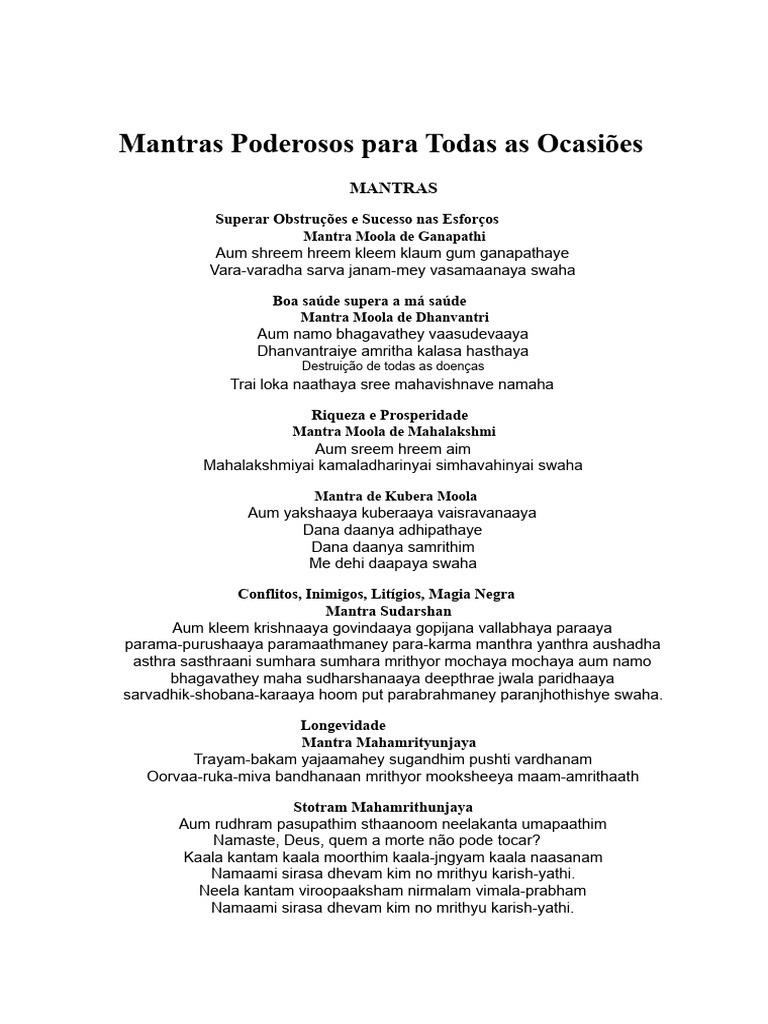 Mantras Poderosos para Todas as Ocasiões

MANTRAS

Superar Obstruções e Sucesso nas Esforços
Mantra Moola de Ganapathi
Aum shreem hreem kleem klaum gum ganapathaye
Vara-varadha sarva janam-mey vasamaanaya swaha

Boa saúde supera a má saúde
Mantra Moola de Dhanvantri
Aum namo bhagavathey vaasudevaaya
Dhanvantraiye amritha kalasa hasthaya
Destruição de todas as doenças
Trai loka naathaya sree mahavishnave namaha

Riqueza e Prosperidade
Mantra Moola de Mahalakshmi
Aum sreem hreem aim
Mahalakshmiyai kamaladharinyai simhavahinyai swaha

Mantra de Kubera Moola
Aum yakshaaya kuberaaya vaisravanaaya
Dana daanya adhipathaye
Dana daanya samrithim
Me dehi daapaya swaha

Conflitos, Inimigos, Litígios, Magia Negra
Mantra Sudarshan
Aum kleem krishnaaya govindaaya gopijana vallabhaya paraaya parama-purushaaya paramaathmaney para-karma manthra yanthra aushadha asthra sasthraani sumhara sumhara mrithyor mochaya mochaya aum namo bhagavathey maha sudharshanaaya deepthrae jwala paridhaaya sarvadhik-shobana-karaaya hoom put parabrahmaney paranjhothishye swaha.

Longevidade
Mantra Mahamrityunjaya
Trayam-bakam yajaamahey sugandhim pushti vardhanam
Oorvaa-ruka-miva bandhanaan mrithyor mooksheeya maam-amrithaath

Stotram Mahamrithunjaya
Aum rudhram pasupathim sthaanoom neelakanta umapaathim
Namaste, Deus, quem a morte não pode tocar?
Kaala kantam kaala moorthim kaala-jngyam kaala naasanam
Namaami sirasa dhevam kim no mrithyu karish-yathi.
Neela kantam viroopaaksham nirmalam vimala-prabham
Namaami sirasa dhevam kim no mrithyu karish-yathi.